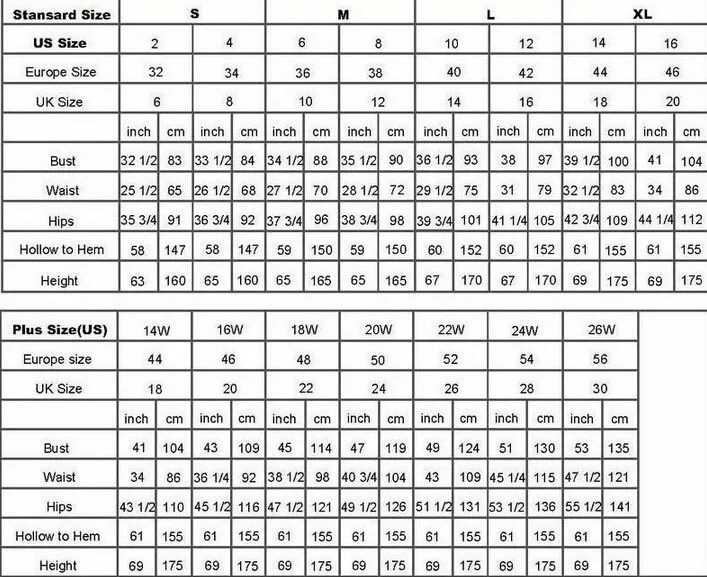 | Stansard Size | S | | | | M | | | | L | | | | XL | | | |
|---|---|---|---|---|---|---|---|---|---|---|---|---|---|---|---|---|
| US Size | 2 | | 4 | | 6 | | 8 | | 10 | | 12 | | 14 | | 16 | |
| Europe Size | 32 | | 34 | | 36 | | 38 | | 40 | | 42 | | 44 | | 46 | |
| UK Size | 6 | | 8 | | 10 | | 12 | | 14 | | 16 | | 18 | | 20 | |
| | inch | cm | inch | cm | inch | cm | inch | cm | inch | cm | inch | cm | inch | cm | inch | cm |
| Bust | 32 1/2 | 83 | 33 1/2 | 84 | 34 1/2 | 88 | 35 1/2 | 90 | 36 1/2 | 93 | 38 | 97 | 39 1/2 | 100 | 41 | 104 |
| Waist | 25 1/2 | 65 | 26 1/2 | 68 | 27 1/2 | 70 | 28 1/2 | 72 | 29 1/2 | 75 | 31 | 79 | 32 1/2 | 83 | 34 | 86 |
| Hips | 35 3/4 | 91 | 36 3/4 | 92 | 37 3/4 | 96 | 38 3/4 | 98 | 39 3/4 | 101 | 41 1/4 | 105 | 42 3/4 | 109 | 44 1/4 | 112 |
| Hollow to Hem | 58 | 147 | 58 | 147 | 59 | 150 | 59 | 150 | 60 | 152 | 60 | 152 | 61 | 155 | 61 | 155 |
| Height | 63 | 160 | 65 | 160 | 65 | 165 | 65 | 165 | 67 | 170 | 67 | 170 | 69 | 175 | 69 | 175 |

| Plus Size(US) | 14W | | 16W | | 18W | | 20W | | 22W | | 24W | | 26W | |
|---|---|---|---|---|---|---|---|---|---|---|---|---|---|---|
| Europe size | 44 | | 46 | | 48 | | 50 | | 52 | | 54 | | 56 | |
| UK Size | 18 | | 20 | | 22 | | 24 | | 26 | | 28 | | 30 | |
| | inch | cm | inch | cm | inch | cm | inch | cm | inch | cm | inch | cm | inch | cm |
| Bust | 41 | 104 | 43 | 109 | 45 | 114 | 47 | 119 | 49 | 124 | 51 | 130 | 53 | 135 |
| Waist | 34 | 86 | 36 1/4 | 92 | 38 1/2 | 98 | 40 3/4 | 104 | 43 | 109 | 45 1/4 | 115 | 47 1/2 | 121 |
| Hips | 43 1/2 | 110 | 45 1/2 | 116 | 47 1/2 | 121 | 49 1/2 | 126 | 51 1/2 | 131 | 53 1/2 | 136 | 55 1/2 | 141 |
| Hollow to Hem | 61 | 155 | 61 | 155 | 61 | 155 | 61 | 155 | 61 | 155 | 61 | 155 | 61 | 155 |
| Height | 69 | 175 | 69 | 175 | 69 | 175 | 69 | 175 | 69 | 175 | 69 | 175 | 69 | 175 |